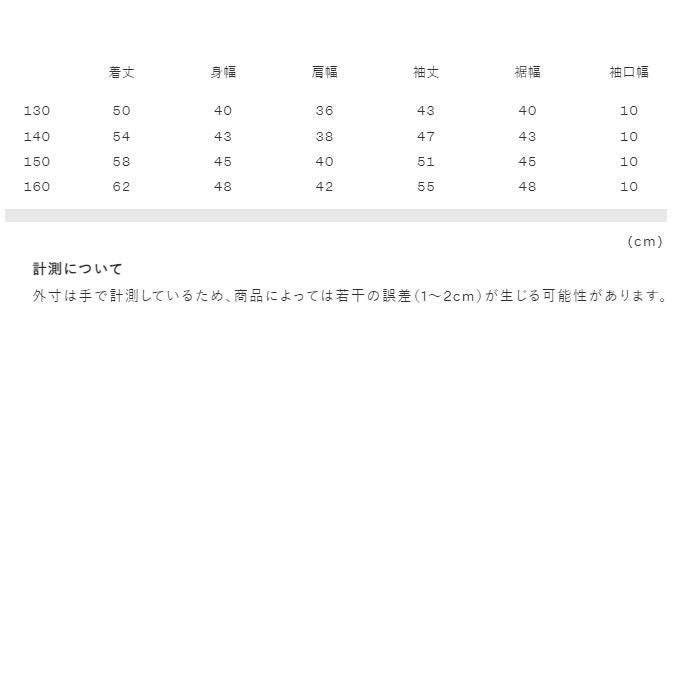 | | 着丈 | 身幅 | 肩幅 | 袖丈 | 裾幅 | 袖口幅 |
|---|---|---|---|---|---|---|
| 130 | 50 | 40 | 36 | 43 | 40 | 10 |
| 140 | 54 | 43 | 38 | 47 | 43 | 10 |
| 150 | 58 | 45 | 40 | 51 | 45 | 10 |
| 160 | 62 | 48 | 42 | 55 | 48 | 10 |

(cm)

計測について

外寸は手で計測しているため、商品によっては若干の誤差(1～2cm)が生じる可能性があります。